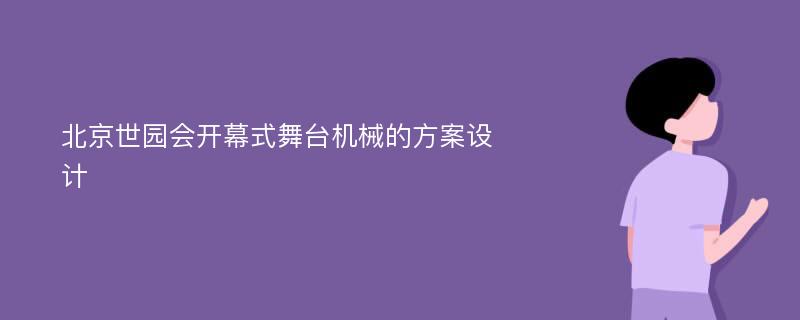 北京世园会开幕式舞台机械的方案设计